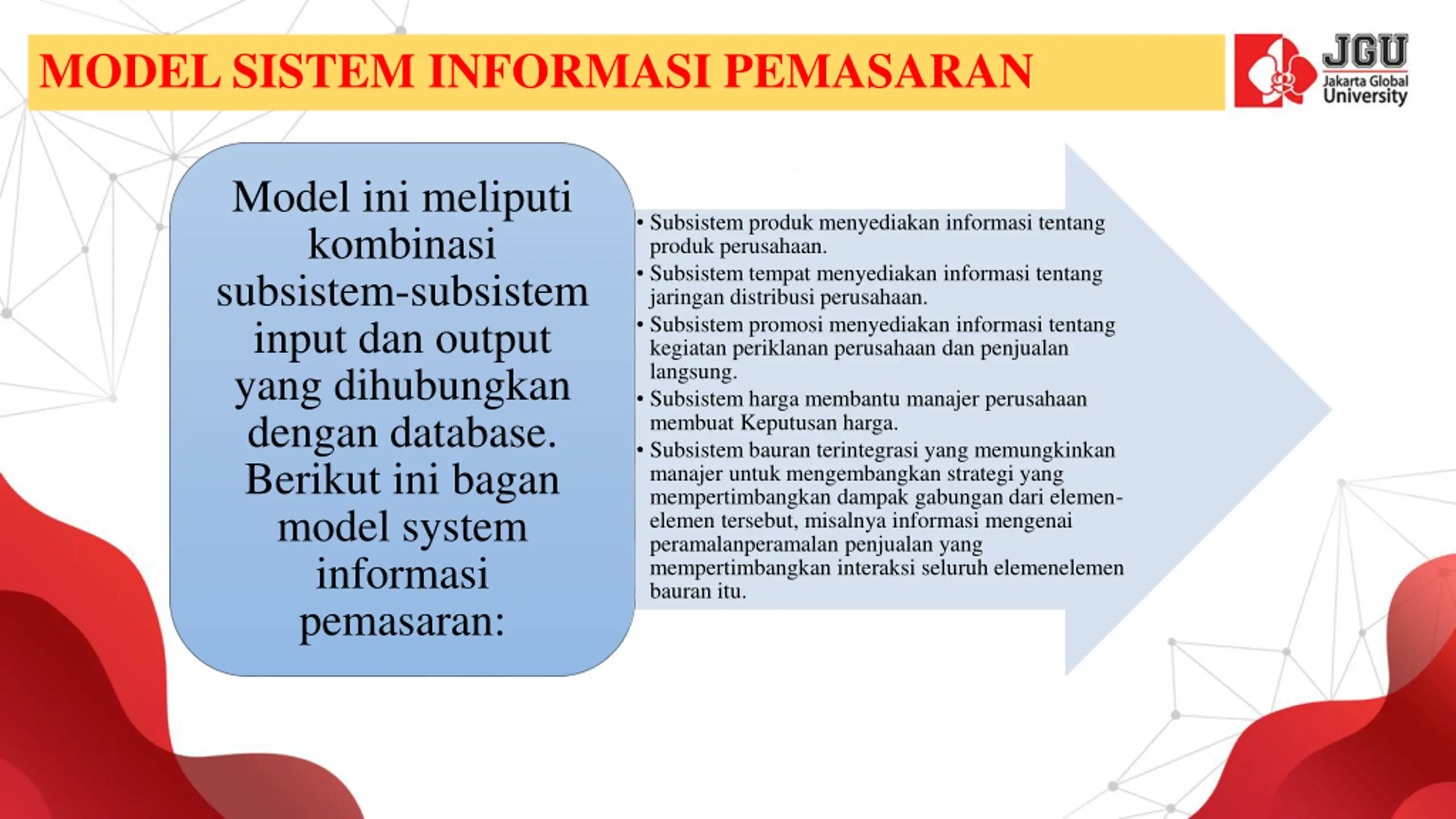 MODEL SISTEM INFORMASI PEMASARAN

JGU
Jakarta Global University

Model ini meliputi kombinasi subsistem-subsistem input dan output yang dihubungkan dengan database. Berikut ini bagan model system informasi pemasaran:

• Subsistem produk menyediakan informasi tentang produk perusahaan.
• Subsistem tempat menyediakan informasi tentang jaringan distribusi perusahaan.
• Subsistem promosi menyediakan informasi tentang kegiatan periklanan perusahaan dan penjualan langsung.
• Subsistem harga membantu manajer perusahaan membuat Keputusan harga.
• Subsistem bauran terintegrasi yang memungkinkan manajer untuk mengembangkan strategi yang mempertimbangkan dampak gabungan dari elemen-elemen tersebut, misalnya informasi mengenai peramalanperamalan penjualan yang mempertimbangkan interaksi seluruh elemenelemen bauran itu.